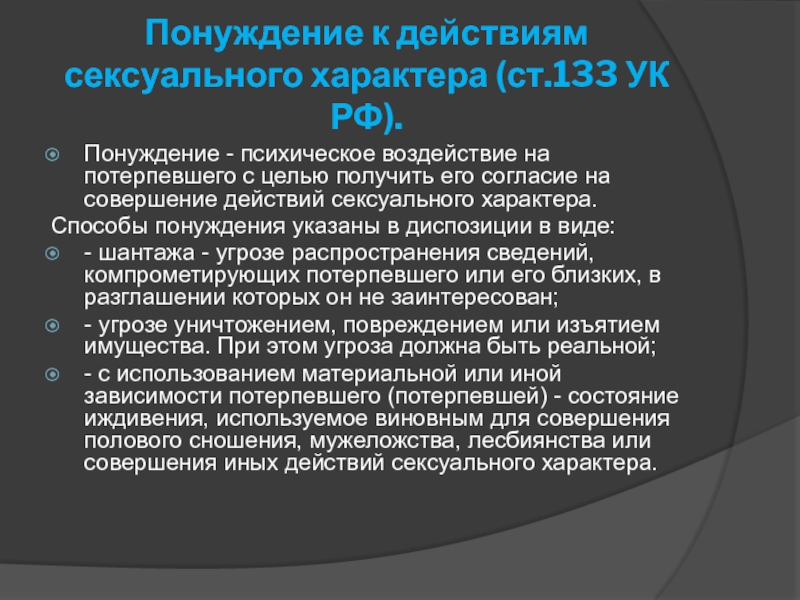 Понуждение к действиям сексуального характера (ст.133 УК РФ).

Понуждение - психическое воздействие на потерпевшего с целью получить его согласие на совершение действий сексуального характера.

Способы понуждения указаны в диспозиции в виде:

- шантажа - угрозе распространения сведений, компрометирующих потерпевшего или его близких, в разглашении которых он не заинтересован;

- угрозе уничтожением, повреждением или изъятием имущества. При этом угроза должна быть реальной;

- с использованием материальной или иной зависимости потерпевшего (потерпевшей) - состояние иждивения, используемое виновным для совершения полового сношения, мужеложства, лесбиянства или совершения иных действий сексуального характера.